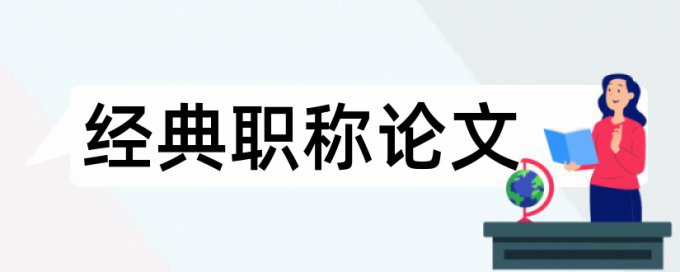 经典职称论文